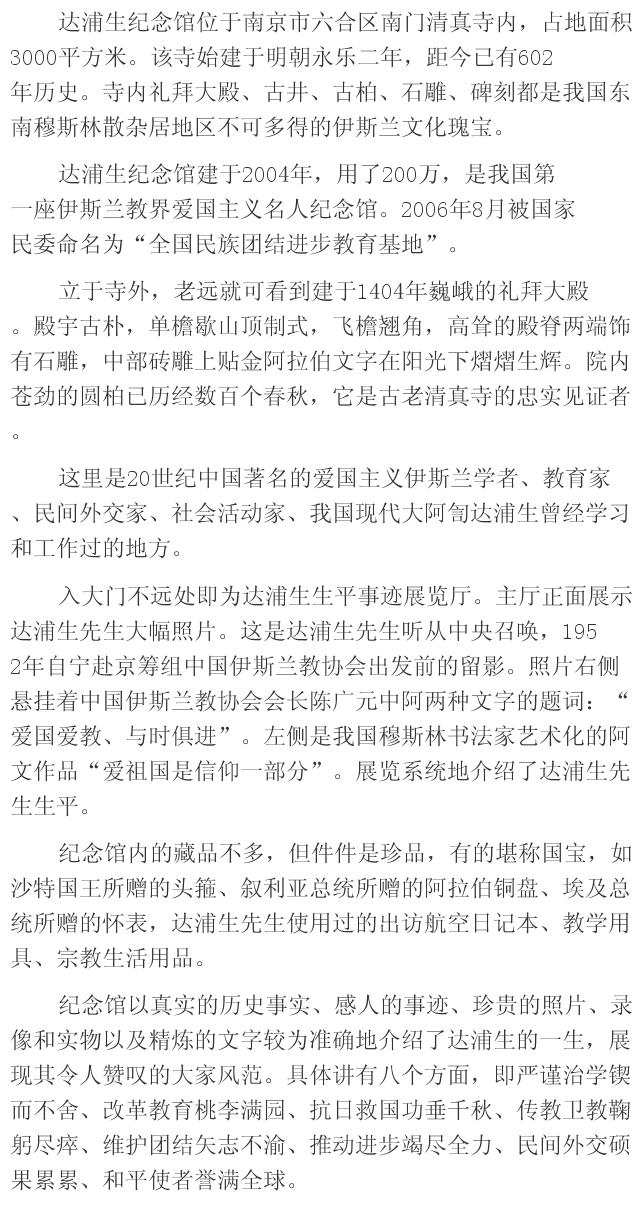 达浦生纪念馆位于南京市六合区南门清真寺内，占地面积3000平方米。该寺始建于明朝永乐二年，距今已有602年历史。寺内礼拜大殿、古井、古柏、石雕、碑刻都是我国东南穆斯林散杂居地区不可多得的伊斯兰文化瑰宝。

达浦生纪念馆建于2004年，用了200万，是我国第一座伊斯兰教界爱国主义名人纪念馆。2006年8月被国家民委命名为“全国民族团结进步教育基地”。

立于寺外，老远就可看到建于1404年巍峨的礼拜大殿。殿宇古朴，单檐歇山顶制式，飞檐翘角，高耸的殿脊两端饰有石雕，中部砖雕上贴金阿拉伯文字在阳光下熠熠生辉。院内苍劲的圆柏已历经数百个春秋，它是古老清真寺的忠实见证者。

这里是20世纪中国著名的爱国主义伊斯兰学者、教育家、民间外交家、社会活动家、我国现代大阿訇达浦生曾经学习和工作过的地方。

入大门不远处即为达浦生生平事迹展览厅。主厅正面展示达浦生先生大幅照片。这是达浦生先生听从中央召唤，1952年自宁赴京筹组中国伊斯兰教协会出发前的留影。照片右侧悬挂着中国伊斯兰教协会会长陈广元中阿两种文字的题词：“爱国爱教、与时俱进”。左侧是我国穆斯林书法家艺术化的阿文作品“爱祖国是信仰一部分”。展览系统地介绍了达浦生先生生平。

纪念馆内的藏品不多，但件件是珍品，有的堪称国宝，如沙特国王所赠的头箍、叙利亚总统所赠的阿拉伯铜盘、埃及总统所赠的怀表，达浦生先生使用过的出访航空日记本、教学用具、宗教生活用品。

纪念馆以真实的历史事实、感人的事迹、珍贵的照片、录像和实物以及精炼的文字较为准确地介绍了达浦生的一生，展现其令人赞叹的大家风范。具体讲有八个方面，即严谨治学锲而不舍、改革教育桃李满园、抗日救国功垂千秋、传教卫教鞠躬尽瘁、维护团结矢志不渝、推动进步竭尽全力、民间外交硕果累累、和平使者誉满全球。